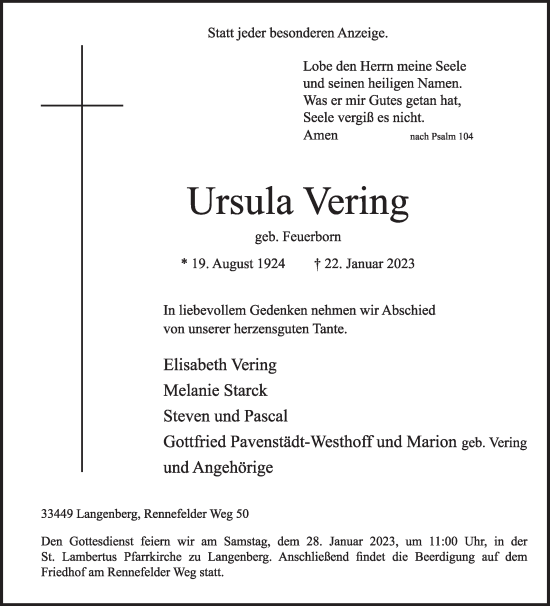 Statt jeder besonderen Anzeige.

Lobe den Herrn meine Seele
und seinen heiligen Namen.
Was er mir Gutes getan hat,
Seele vergiß es nicht.
Amen nach Psalm 104

Ursula Vering

geb. Feuerborn

* 19. August 1924 † 22. Januar 2023

In liebevollem Gedenken nehmen wir Abschied
von unserer herzensguten Tante.

Elisabeth Vering
Melanie Starck
Steven und Pascal
Gottfried Pavenstädt-Westhoff und Marion geb. Vering
und Angehörige

33449 Langenberg, Rennefelder Weg 50

Den Gottesdienst feiern wir am Samstag, dem 28. Januar 2023, um 11:00 Uhr, in der St. Lambertus Pfarrkirche zu Langenberg. Anschließend findet die Beerdigung auf dem Friedhof am Rennefelder Weg statt.